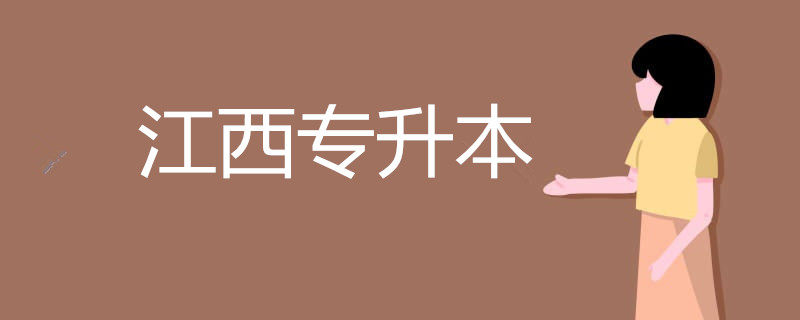 江西专升本